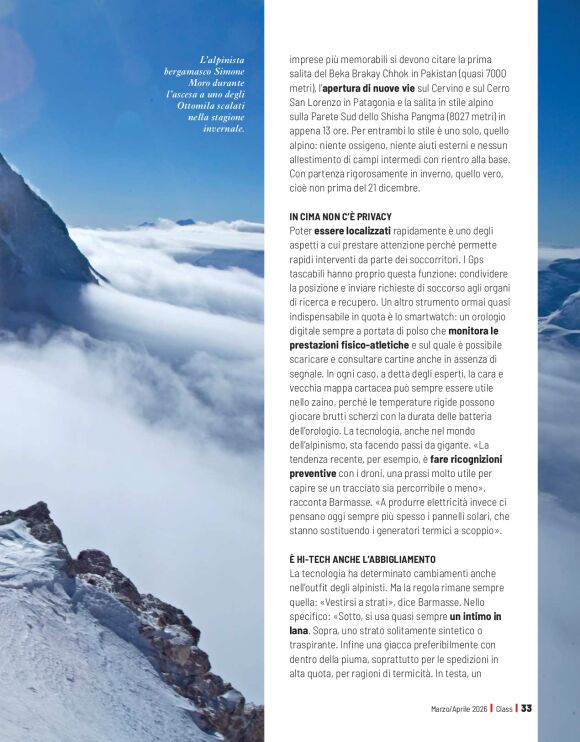 L'alpinista bergamasco Simone Moro durante l'ascesa a uno degli Ottomila scalati nella stagione invernale.

imprese più memorabili si devono citare la prima salita del Beka Brakay Chhok in Pakistan (quasi 7000 metri), l'apertura di nuove vie sul Cervino e sul Cerro San Lorenzo in Patagonia e la salita in stile alpino sulla Parete Sud dello Shisha Pangma (8027 metri) in appena 13 ore. Per entrambi lo stile è uno solo, quello alpino: niente ossigeno, niente aiuti esterni e nessun allestimento di campi intermedi con rientro alla base. Con partenza rigorosamente in inverno, quello vero, cioè non prima del 21 dicembre.

IN CIMA NON C'È PRIVACY
Poter essere localizzati rapidamente è uno degli aspetti a cui prestare attenzione perché permette rapidi interventi da parte dei soccorritori. I Gps tascabili hanno proprio questa funzione: condividere la posizione e inviare richieste di soccorso agli organi di ricerca e recupero. Un altro strumento ormai quasi indispensabile in quota è lo smartwatch: un orologio digitale sempre a portata di polso che monitora le prestazioni fisico-atletiche e sul quale è possibile scaricare e consultare cartine anche in assenza di segnale. In ogni caso, a detta degli esperti, la cara e vecchia mappa cartacea può sempre essere utile nello zaino, perché le temperature rigide possono giocare brutti scherzi con la durata delle batteria dell'orologio. La tecnologia, anche nel mondo dell'alpinismo, sta facendo passi da gigante. «La tendenza recente, per esempio, è fare ricognizioni preventive con i droni, una prassi molto utile per capire se un tracciato sia percorribile o meno», racconta Barmasse. «A produrre elettricità invece ci pensano oggi sempre più spesso i pannelli solari, che stanno sostituendo i generatori termici a scoppio».

È HI-TECH ANCHE L'ABBIGLIAMENTO
La tecnologia ha determinato cambiamenti anche nell'outfit degli alpinisti. Ma la regola rimane sempre quella: «Vestirsi a strati», dice Barmasse. Nello specifico: «Sotto, si usa quasi sempre un intimo in lana. Sopra, uno strato solitamente sintetico o traspirante. Infine una giacca preferibilmente con dentro della piuma, soprattutto per le spedizioni in alta quota, per ragioni di termicità. In testa, un

Marzo/Aprile 2026 | Class | 33